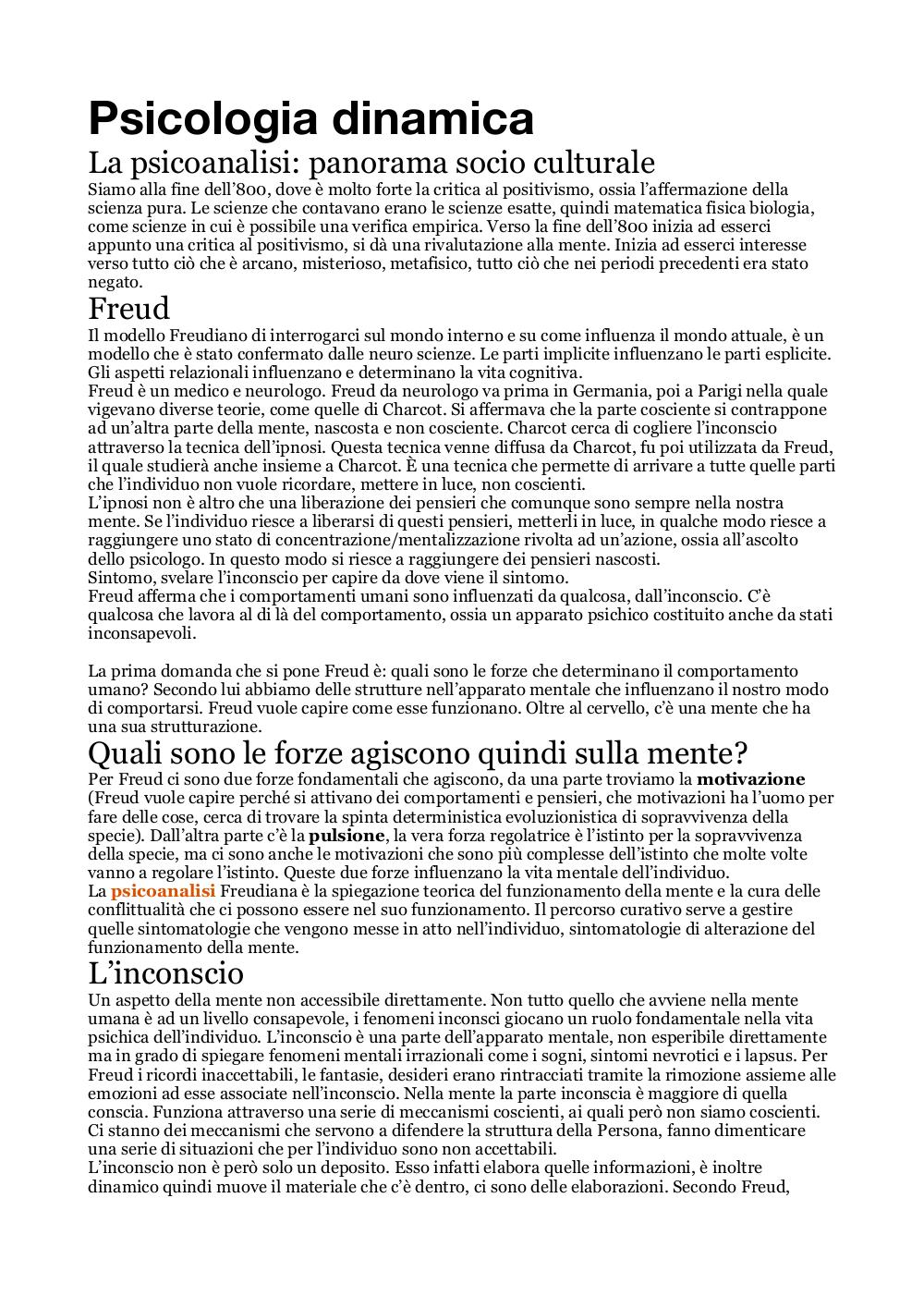 Psicologia dinamica

La psicoanalisi: panorama socio culturale

Siamo alla fine dell'800, dove è molto forte la critica al positivismo, ossia l'affermazione della scienza pura. Le scienze che contavano erano le scienze esatte, quindi matematica fisica biologia, come scienze in cui è possibile una verifica empirica. Verso la fine dell'800 inizia ad esserci appunto una critica al positivismo, si dà una rivalutazione alla mente. Inizia ad esserci interesse verso tutto ciò che è arcano, misterioso, metafisico, tutto ciò che nei periodi precedenti era stato negato.

Freud

Il modello Freudiano di interrogarci sul mondo interno e su come influenza il mondo attuale, è un modello che è stato confermato dalle neuro scienze. Le parti implicite influenzano le parti esplicite. Gli aspetti relazionali influenzano e determinano la vita cognitiva.
Freud è un medico e neurologo. Freud da neurologo va prima in Germania, poi a Parigi nella quale vigevano diverse teorie, come quelle di Charcot. Si affermava che la parte cosciente si contrappone ad un'altra parte della mente, nascosta e non cosciente. Charcot cerca di cogliere l'inconscio attraverso la tecnica dell'ipnosi. Questa tecnica venne diffusa da Charcot, fu poi utilizzata da Freud, il quale studierà anche insieme a Charcot. È una tecnica che permette di arrivare a tutte quelle parti che l'individuo non vuole ricordare, mettere in luce, non coscienti.
L'ipnosi non è altro che una liberazione dei pensieri che comunque sono sempre nella nostra mente. Se l'individuo riesce a liberarsi di questi pensieri, metterli in luce, in qualche modo riesce a raggiungere uno stato di concentrazione/mentalizzazione rivolta ad un'azione, ossia all'ascolto dello psicologo. In questo modo si riesce a raggiungere dei pensieri nascosti.
Sintomo, svelare l'inconscio per capire da dove viene il sintomo.
Freud afferma che i comportamenti umani sono influenzati da qualcosa, dall'inconscio. C'è qualcosa che lavora al di là del comportamento, ossia un apparato psichico costituito anche da stati inconsapevoli.

La prima domanda che si pone Freud è: quali sono le forze che determinano il comportamento umano? Secondo lui abbiamo delle strutture nell'apparato mentale che influenzano il nostro modo di comportarsi. Freud vuole capire come esse funzionano. Oltre al cervello, c'è una mente che ha una sua strutturazione.

Quali sono le forze agiscono quindi sulla mente?

Per Freud ci sono due forze fondamentali che agiscono, da una parte troviamo la motivazione (Freud vuole capire perché si attivano dei comportamenti e pensieri, che motivazioni ha l'uomo per fare delle cose, cerca di trovare la spinta deterministica evoluzionistica di sopravvivenza della specie). Dall'altra parte c'è la pulsione, la vera forza regolatrice è l'istinto per la sopravvivenza della specie, ma ci sono anche le motivazioni che sono più complesse dell'istinto che molte volte vanno a regolare l'istinto. Queste due forze influenzano la vita mentale dell'individuo.
La psicoanalisi Freudiana è la spiegazione teorica del funzionamento della mente e la cura delle conflittualità che ci possono essere nel suo funzionamento. Il percorso curativo serve a gestire quelle sintomatologie che vengono messe in atto nell'individuo, sintomatologie di alterazione del funzionamento della mente.

L'inconscio

Un aspetto della mente non accessibile direttamente. Non tutto quello che avviene nella mente umana è ad un livello consapevole, i fenomeni inconsci giocano un ruolo fondamentale nella vita psichica dell'individuo. L'inconscio è una parte dell'apparato mentale, non esperibile direttamente ma in grado di spiegare fenomeni mentali irrazionali come i sogni, sintomi nevrotici e i lapsus. Per Freud i ricordi inaccettabili, le fantasie, desideri erano rintracciati tramite la rimozione assieme alle emozioni ad esse associate nell'inconscio. Nella mente la parte inconscia è maggiore di quella conscia. Funziona attraverso una serie di meccanismi coscienti, ai quali però non siamo coscienti. Ci stanno dei meccanismi che servono a difendere la struttura della Persona, fanno dimenticare una serie di situazioni che per l'individuo sono non accettabili.
L'inconscio non è però solo un deposito. Esso infatti elabora quelle informazioni, è inoltre dinamico quindi muove il materiale che c'è dentro, ci sono delle elaborazioni. Secondo Freud,